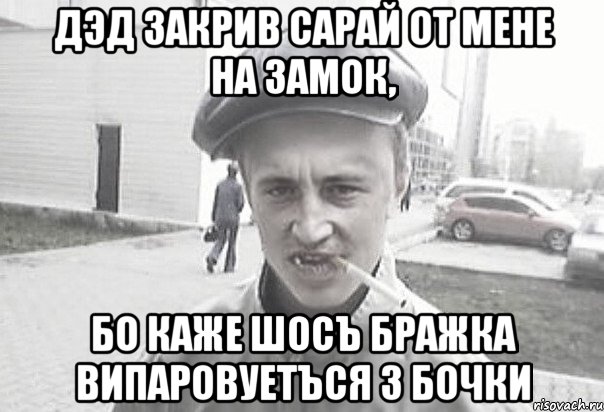 ДЭД ЗАКРИВ САРАЙ ОТ МЕНЕ НА ЗАМОК,

БО КАЖЕ ШОСЪ БРАЖКА ВИПАРОВУЕТЪСЯ З БОЧКИ

risovach.ru